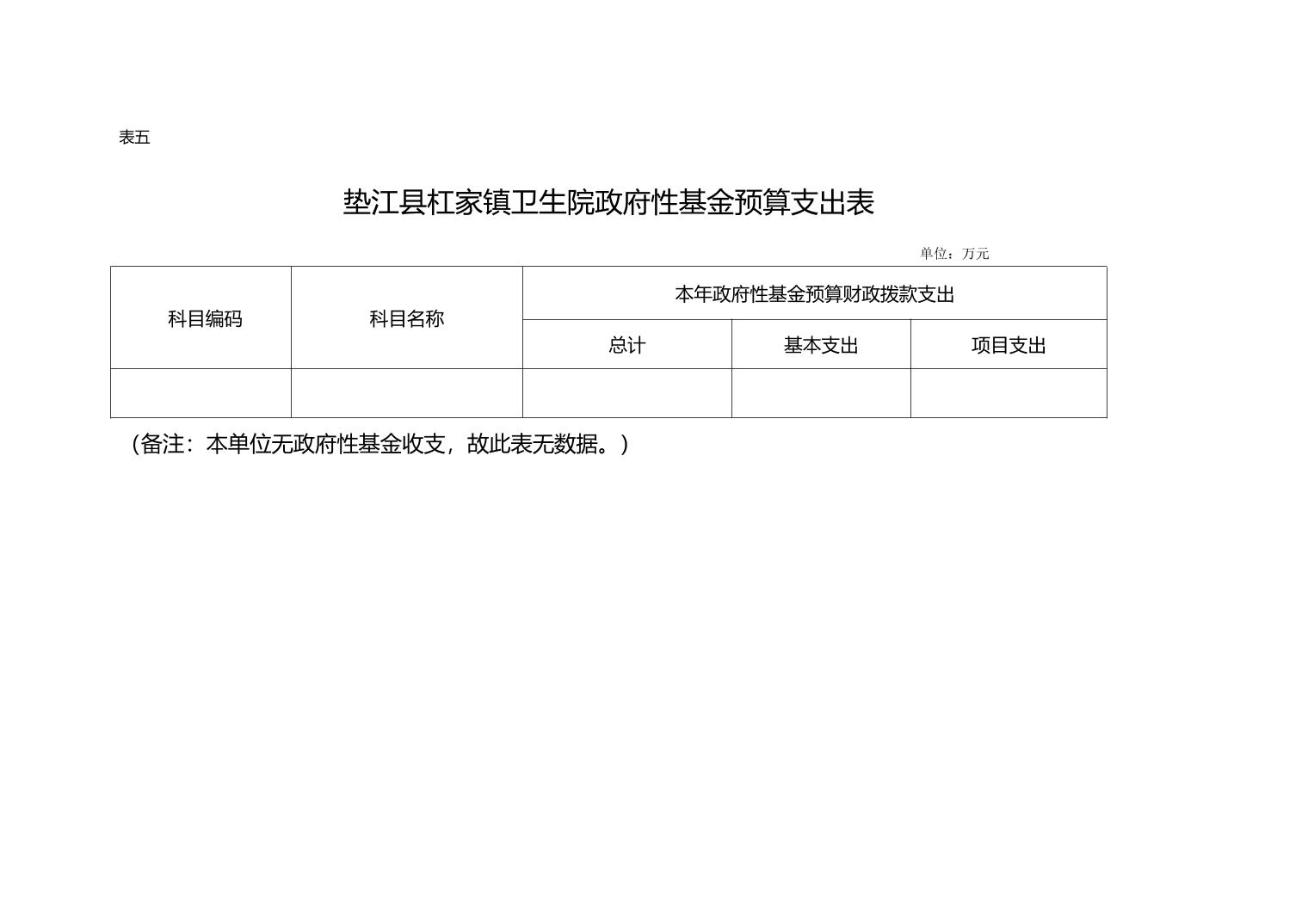 表五

垫江县杠家镇卫生院政府性基金预算支出表

单位：万元

| 科目编码 | 科目名称 | 本年政府性基金预算财政拨款支出 | | |
|---|---|---|---|---|
| | | 总计 | 基本支出 | 项目支出 |
| | | | | |

（备注：本单位无政府性基金收支，故此表无数据。）